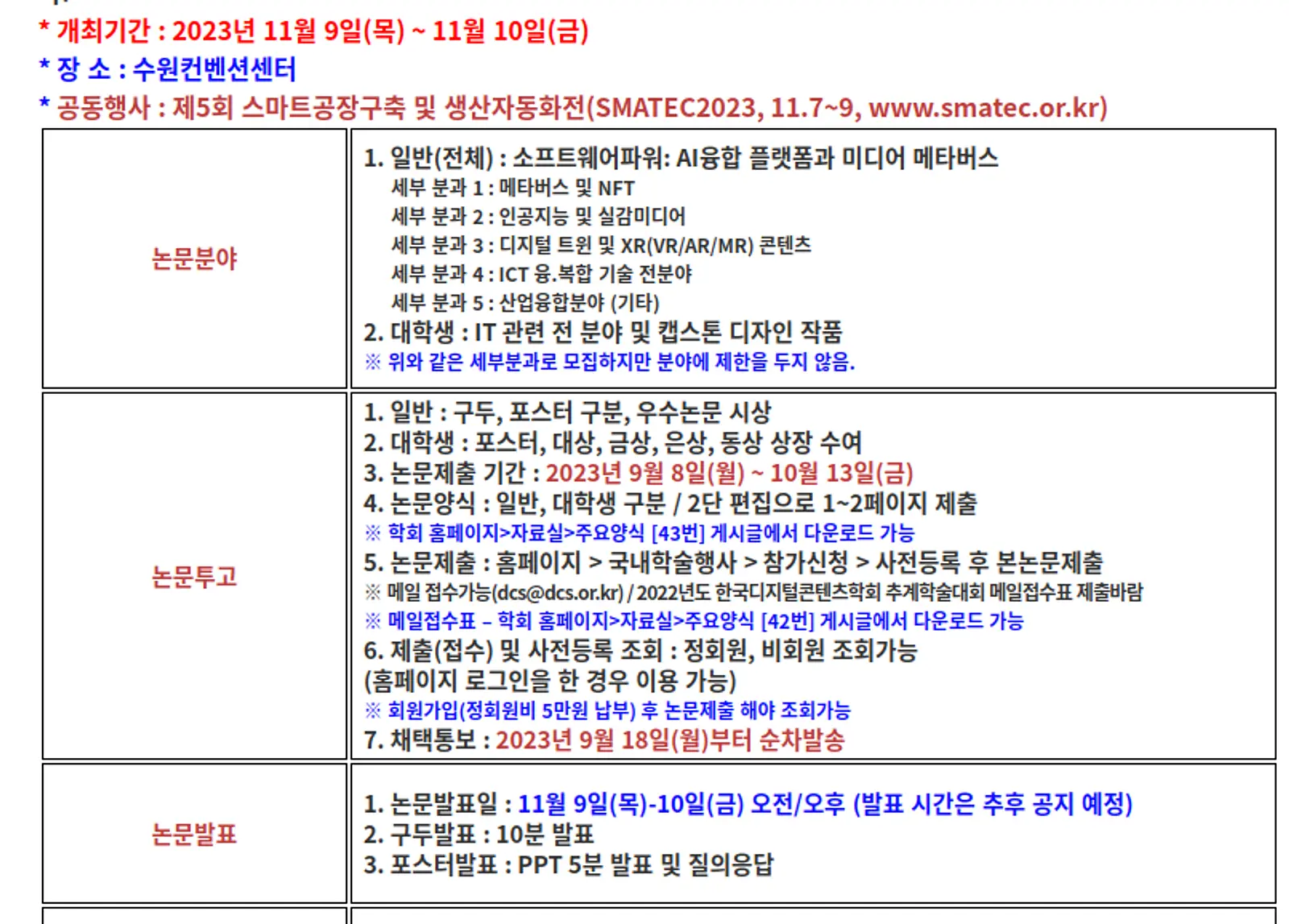 * 개최기간 : 2023년 11월 9일(목) ~ 11월 10일(금)

* 장 소 : 수원컨벤션센터

* 공동행사 : 제5회 스마트공장구축 및 생산자동화전(SMATEC2023, 11.7~9, www.smatec.or.kr)

| 논문분야 | 1. 일반(전체) : 소프트웨어파워: AI융합 플랫폼과 미디어 메타버스 세부 분과 1 : 메타버스 및 NFT 세부 분과 2 : 인공지능 및 실감미디어 세부 분과 3 : 디지털 트윈 및 XR(VR/AR/MR) 콘텐츠 세부 분과 4 : ICT 융.복합 기술 전분야 세부 분과 5 : 산업융합분야 (기타) 2. 대학생 : IT 관련 전 분야 및 캡스톤 디자인 작품 ※ 위와 같은 세부분과로 모집하지만 분야에 제한을 두지 않음. |
|---|---|
| 논문투고 | 1. 일반 : 구두, 포스터 구분, 우수논문 시상 2. 대학생 : 포스터, 대상, 금상, 은상, 동상 상장 수여 3. 논문제출 기간 : 2023년 9월 8일(월) ~ 10월 13일(금) 4. 논문양식 : 일반, 대학생 구분 / 2단 편집으로 1~2페이지 제출 ※ 학회 홈페이지>자료실>주요양식 [43번] 게시글에서 다운로드 가능 5. 논문제출 : 홈페이지 > 국내학술행사 > 참가신청 > 사전등록 후 본논문제출 ※ 메일 접수가능(dcs@dcs.or.kr) / 2022년도 한국디지털콘텐츠학회 추계학술대회 메일접수표 제출바람 ※ 메일접수표 – 학회 홈페이지>자료실>주요양식 [42번] 게시글에서 다운로드 가능 6. 제출(접수) 및 사전등록 조회 : 정회원, 비회원 조회가능 (홈페이지 로그인을 한 경우 이용 가능) ※ 회원가입(정회원비 5만원 납부) 후 논문제출 해야 조회가능 7. 채택통보 : 2023년 9월 18일(월)부터 순차발송 |
| 논문발표 | 1. 논문발표일 : 11월 9일(목)-10일(금) 오전/오후 (발표 시간은 추후 공지 예정) 2. 구두발표 : 10분 발표 3. 포스터발표 : PPT 5분 발표 및 질의응답 |